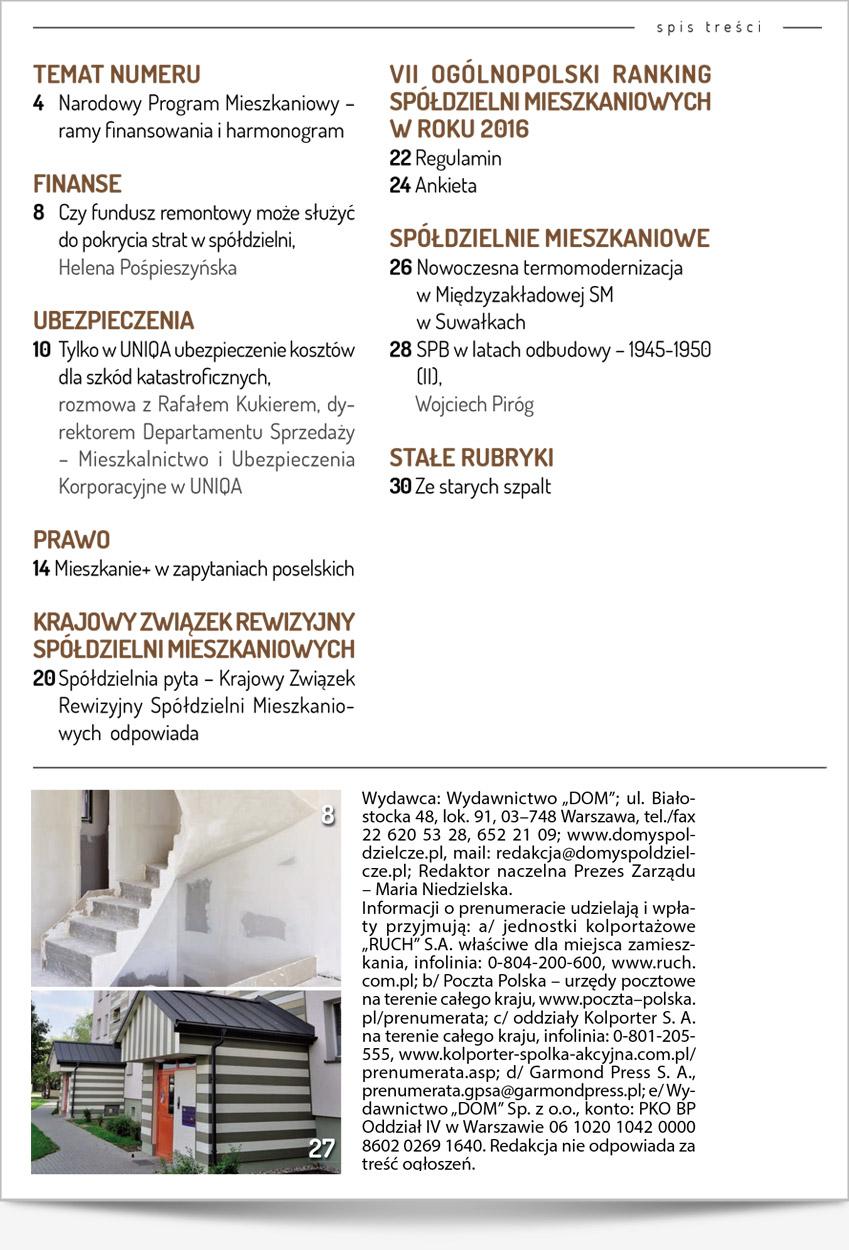 spis treści

TEMAT NUMERU
4 Narodowy Program Mieszkaniowy – ramy finansowania i harmonogram

FINANSE
8 Czy fundusz remontowy może służyć do pokrycia strat w spółdzielni, Helena Pośpieszyńska

UBEZPIECZENIA
10 Tylko w UNIQA ubezpieczenie kosztów dla szkód katastroficznych, rozmowa z Rafałem Kukierem, dyrektorem Departamentu Sprzedaży – Mieszkalnictwo i Ubezpieczenia Korporacyjne w UNIQA

PRAWO
14 Mieszkanie+ w zapytaniach poselskich

KRAJOWY ZWIĄZEK REWIZYJNY SPÓŁDZIELNI MIESZKANIOWYCH
20 Spółdzielnia pyta – Krajowy Związek Rewizyjny Spółdzielni Mieszkaniowych odpowiada

VII OGÓLNOPOLSKI RANKING SPÓŁDZIELNI MIESZKANIOWYCH W ROKU 2016
22 Regulamin
24 Ankieta

SPÓŁDZIELNIE MIESZKANIOWE
26 Nowoczesna termomodernizacja w Międzyzakładowej SM w Suwałkach
28 SPB w latach odbudowy – 1945-1950 (II), Wojciech Piróg

STAŁE RUBRYKI
30 Ze starych szpalt

8

27

Wydawca: Wydawnictwo „DOM"; ul. Białostocka 48, lok. 91, 03–748 Warszawa, tel./fax 22 620 53 28, 652 21 09; www.domyspoldzielcze.pl, mail: redakcja@domyspoldzielcze.pl; Redaktor naczelna Prezes Zarządu – Maria Niedzielska.
Informacji o prenumeracie udzielają i wpłaty przyjmują: a/ jednostki kolportażowe „RUCH" S.A. właściwe dla miejsca zamieszkania, infolinia: 0-804-200-600, www.ruch.com.pl; b/ Poczta Polska – urzędy pocztowe na terenie całego kraju, www.poczta–polska.pl/prenumerata; c/ oddziały Kolporter S. A. na terenie całego kraju, infolinia: 0-801-205-555, www.kolporter-spolka-akcyjna.com.pl/prenumerata.asp; d/ Garmond Press S. A., prenumerata.gpsa@garmondpress.pl; e/ Wydawnictwo „DOM" Sp. z o.o., konto: PKO BP Oddział IV w Warszawie 06 1020 1042 0000 8602 0269 1640. Redakcja nie odpowiada za treść ogłoszeń.